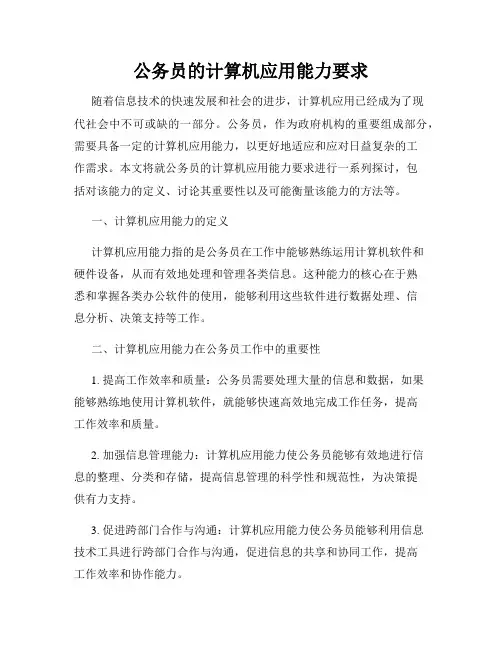 公务员的计算机应用能力要求

随着信息技术的快速发展和社会的进步，计算机应用已经成为了现代社会中不可或缺的一部分。公务员，作为政府机构的重要组成部分，需要具备一定的计算机应用能力，以更好地适应和应对日益复杂的工作需求。本文将就公务员的计算机应用能力要求进行一系列探讨，包括对该能力的定义、讨论其重要性以及可能衡量该能力的方法等。

一、计算机应用能力的定义

计算机应用能力指的是公务员在工作中能够熟练运用计算机软件和硬件设备，从而有效地处理和管理各类信息。这种能力的核心在于熟悉和掌握各类办公软件的使用，能够利用这些软件进行数据处理、信息分析、决策支持等工作。

二、计算机应用能力在公务员工作中的重要性

1. 提高工作效率和质量：公务员需要处理大量的信息和数据，如果能够熟练地使用计算机软件，就能够快速高效地完成工作任务，提高工作效率和质量。

2. 加强信息管理能力：计算机应用能力使公务员能够有效地进行信息的整理、分类和存储，提高信息管理的科学性和规范性，为决策提供有力支持。

3. 促进跨部门合作与沟通：计算机应用能力使公务员能够利用信息技术工具进行跨部门合作与沟通，促进信息的共享和协同工作，提高工作效率和协作能力。